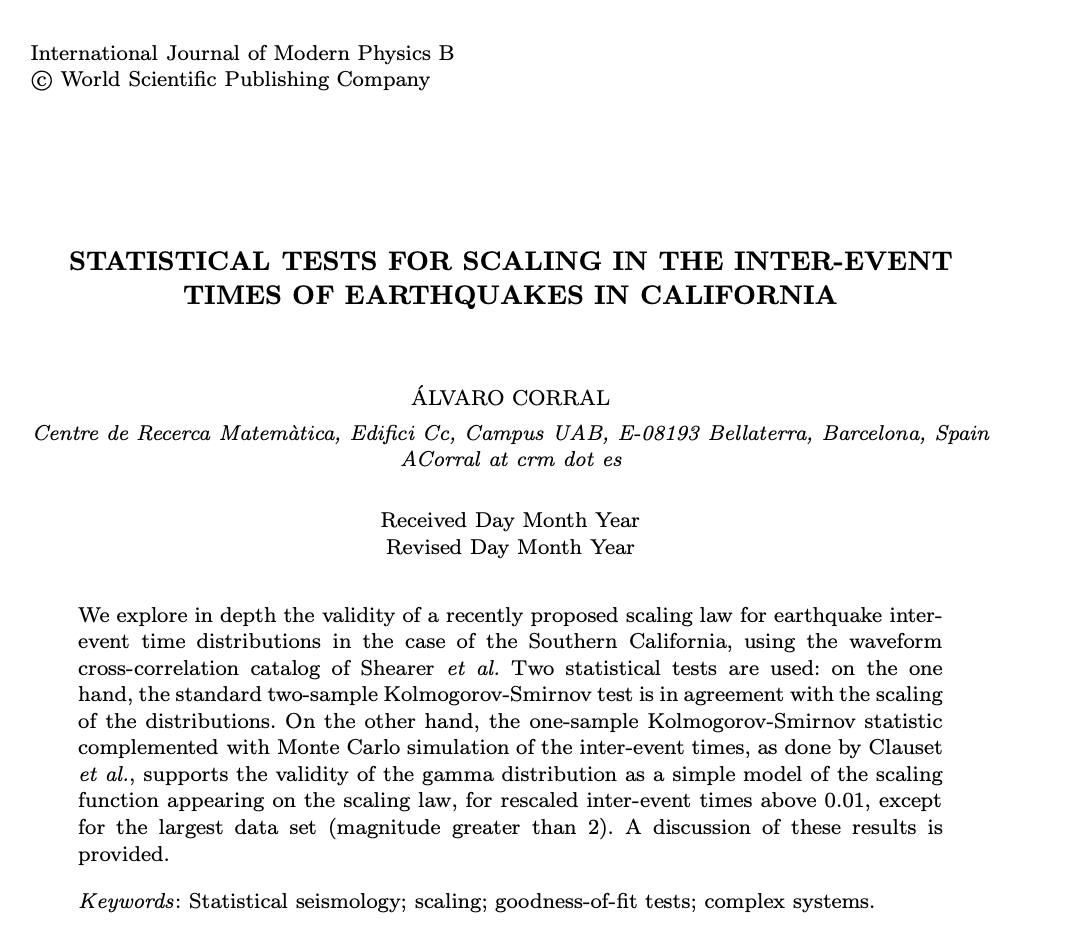 International Journal of Modern Physics B
© World Scientific Publishing Company

STATISTICAL TESTS FOR SCALING IN THE INTER-EVENT TIMES OF EARTHQUAKES IN CALIFORNIA

ÁLVARO CORRAL

Centre de Recerca Matemàtica, Edifici Cc, Campus UAB, E-08193 Bellaterra, Barcelona, Spain
ACorral at crm dot es

Received Day Month Year
Revised Day Month Year

We explore in depth the validity of a recently proposed scaling law for earthquake inter-event time distributions in the case of the Southern California, using the waveform cross-correlation catalog of Shearer et al. Two statistical tests are used: on the one hand, the standard two-sample Kolmogorov-Smirnov test is in agreement with the scaling of the distributions. On the other hand, the one-sample Kolmogorov-Smirnov statistic complemented with Monte Carlo simulation of the inter-event times, as done by Clauset et al., supports the validity of the gamma distribution as a simple model of the scaling function appearing on the scaling law, for rescaled inter-event times above 0.01, except for the largest data set (magnitude greater than 2). A discussion of these results is provided.

Keywords: Statistical seismology; scaling; goodness-of-fit tests; complex systems.